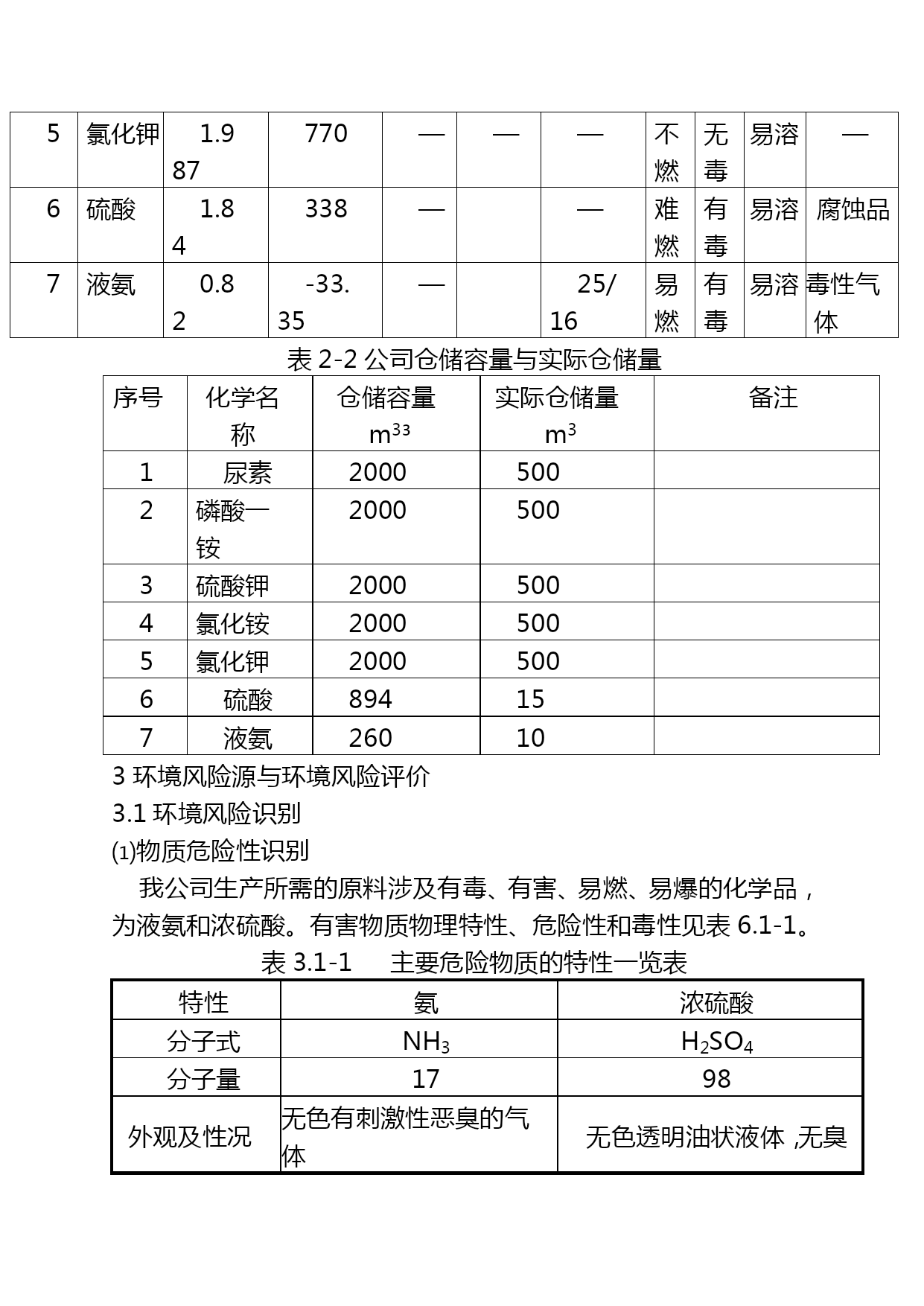 | 5 | 氯化钾 | 1.987 | 770 | — | — | — | 不燃 | 无毒 | 易溶 | — |
|---|---|---|---|---|---|---|---|---|---|---|
| 6 | 硫酸 | 1.84 | 338 | — |  | — | 难燃 | 有毒 | 易溶 | 腐蚀品 |
| 7 | 液氨 | 0.82 | -33.35 | — |  | 25/16 | 易燃 | 有毒 | 易溶 | 毒性气体 |

表 2-2 公司仓储容量与实际仓储量

| 序号 | 化学名称 | 仓储容量 $m^{33}$ | 实际仓储量 $m^3$ | 备注 |
|---|---|---|---|---|
| 1 | 尿素 | 2000 | 500 |  |
| 2 | 磷酸一铵 | 2000 | 500 |  |
| 3 | 硫酸钾 | 2000 | 500 |  |
| 4 | 氯化铵 | 2000 | 500 |  |
| 5 | 氯化钾 | 2000 | 500 |  |
| 6 | 硫酸 | 894 | 15 |  |
| 7 | 液氨 | 260 | 10 |  |

3 环境风险源与环境风险评价

3.1 环境风险识别

⑴物质危险性识别

我公司生产所需的原料涉及有毒、有害、易燃、易爆的化学品，为液氨和浓硫酸。有害物质物理特性、危险性和毒性见表 6.1-1。

表 3.1-1 主要危险物质的特性一览表

| 特性 | 氨 | 浓硫酸 |
|---|---|---|
| 分子式 | $NH_3$ | $H_2SO_4$ |
| 分子量 | 17 | 98 |
| 外观及性况 | 无色有刺激性恶臭的气体 | 无色透明油状液体 ,无臭 |